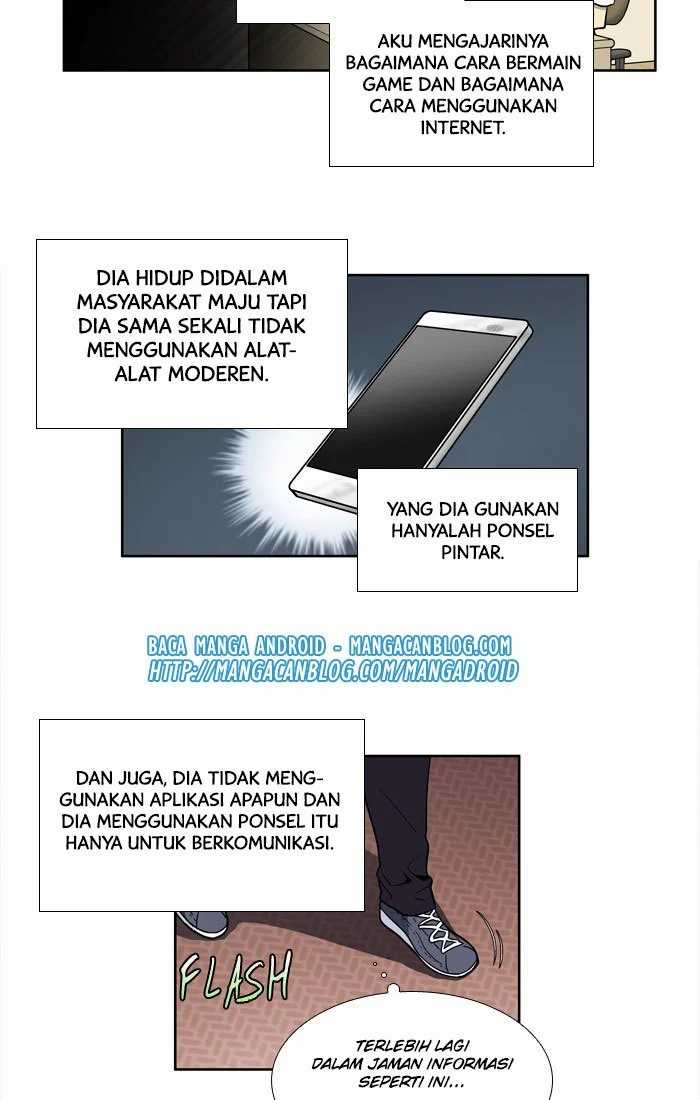 AKU MENGAJARINYA BAGAIMANA CARA BERMAIN GAME DAN BAGAIMANA CARA MENGGUNAKAN INTERNET.

DIA HIDUP DIDALAM MASYARAKAT MAJU TAPI DIA SAMA SEKALI TIDAK MENGGUNAKAN ALAT-ALAT MODEREN.

YANG DIA GUNAKAN HANYALAH PONSEL PINTAR.

BACA MANGA ANDROID - MANGACANBLOG.COM
HTTP://MANGACANBLOG.COM/MANGADROID

DAN JUGA, DIA TIDAK MENGGUNAKAN APLIKASI APAPUN DAN DIA MENGGUNAKAN PONSEL ITU HANYA UNTUK BERKOMUNIKASI.

FLASH

TERLEBIH LAGI DALAM JAMAN INFORMASI SEPERTI INI...